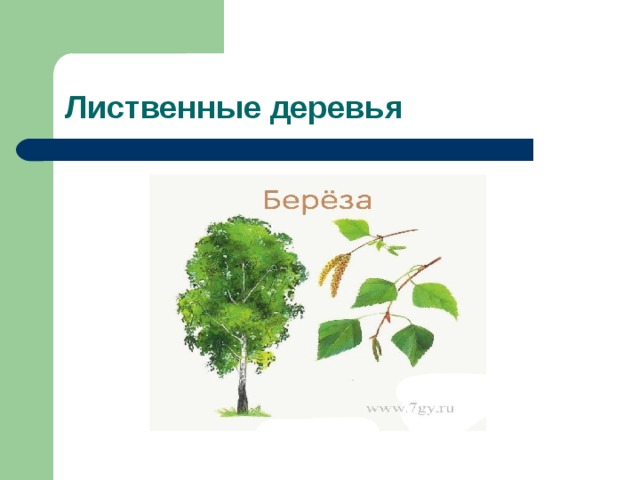 Лиственные деревья

Берёза

www.7gy.ru